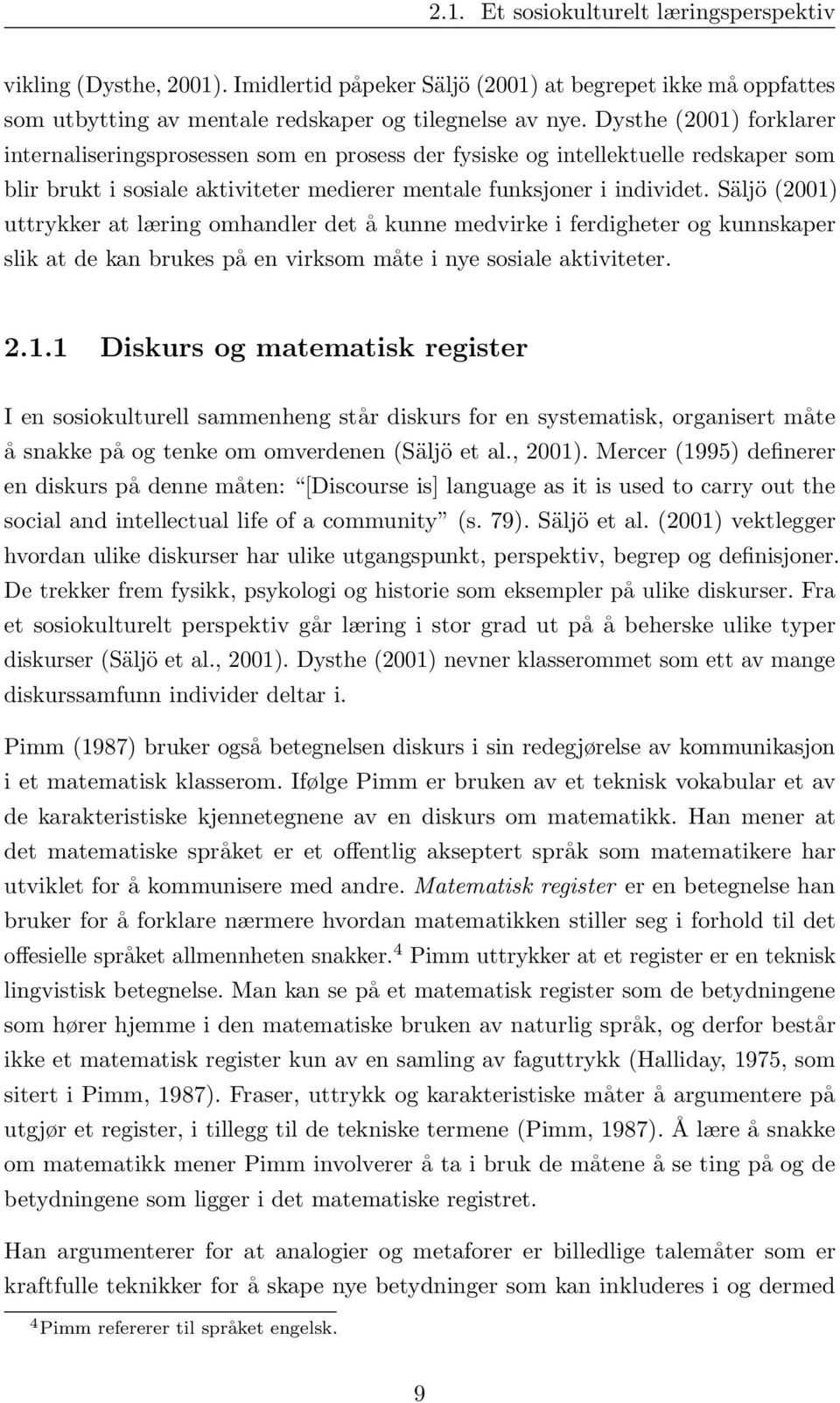 2.1. Et sosiokulturelt læringsperspektiv

vikling (Dysthe, 2001). Imidlertid påpeker Säljö (2001) at begrepet ikke må oppfattes som utbytting av mentale redskaper og tilegnelse av nye. Dysthe (2001) forklarer internaliseringsprosessen som en prosess der fysiske og intellektuelle redskaper som blir brukt i sosiale aktiviteter medierer mentale funksjoner i individet. Säljö (2001) uttrykker at læring omhandler det å kunne medvirke i ferdigheter og kunnskaper slik at de kan brukes på en virksom måte i nye sosiale aktiviteter.

2.1.1 Diskurs og matematisk register

I en sosiokulturell sammenheng står diskurs for en systematisk, organisert måte å snakke på og tenke om omverdenen (Säljö et al., 2001). Mercer (1995) definerer en diskurs på denne måten: "[Discourse is] language as it is used to carry out the social and intellectual life of a community" (s. 79). Säljö et al. (2001) vektlegger hvordan ulike diskurser har ulike utgangspunkt, perspektiv, begrep og definisjoner. De trekker frem fysikk, psykologi og historie som eksempler på ulike diskurser. Fra et sosiokulturelt perspektiv går læring i stor grad ut på å beherske ulike typer diskurser (Säljö et al., 2001). Dysthe (2001) nevner klasserommet som ett av mange diskurssamfunn individer deltar i.

Pimm (1987) bruker også betegnelsen diskurs i sin redegjørelse av kommunikasjon i et matematisk klasserom. Ifølge Pimm er bruken av et teknisk vokabular et av de karakteristiske kjennetegnene av en diskurs om matematikk. Han mener at det matematiske språket er et offentlig akseptert språk som matematikere har utviklet for å kommunisere med andre. Matematisk register er en betegnelse han bruker for å forklare nærmere hvordan matematikken stiller seg i forhold til det offesielle språket allmennheten snakker.$^4$ Pimm uttrykker at et register er en teknisk lingvistisk betegnelse. Man kan se på et matematisk register som de betydningene som hører hjemme i den matematiske bruken av naturlig språk, og derfor består ikke et matematisk register kun av en samling av faguttrykk (Halliday, 1975, som sitert i Pimm, 1987). Fraser, uttrykk og karakteristiske måter å argumentere på utgjør et register, i tillegg til de tekniske termene (Pimm, 1987). Å lære å snakke om matematikk mener Pimm involverer å ta i bruk de måtene å se ting på og de betydningene som ligger i det matematiske registret.

Han argumenterer for at analogier og metaforer er billedlige talemåter som er kraftfulle teknikker for å skape nye betydninger som kan inkluderes i og dermed

$^4$Pimm refererer til språket engelsk.

9